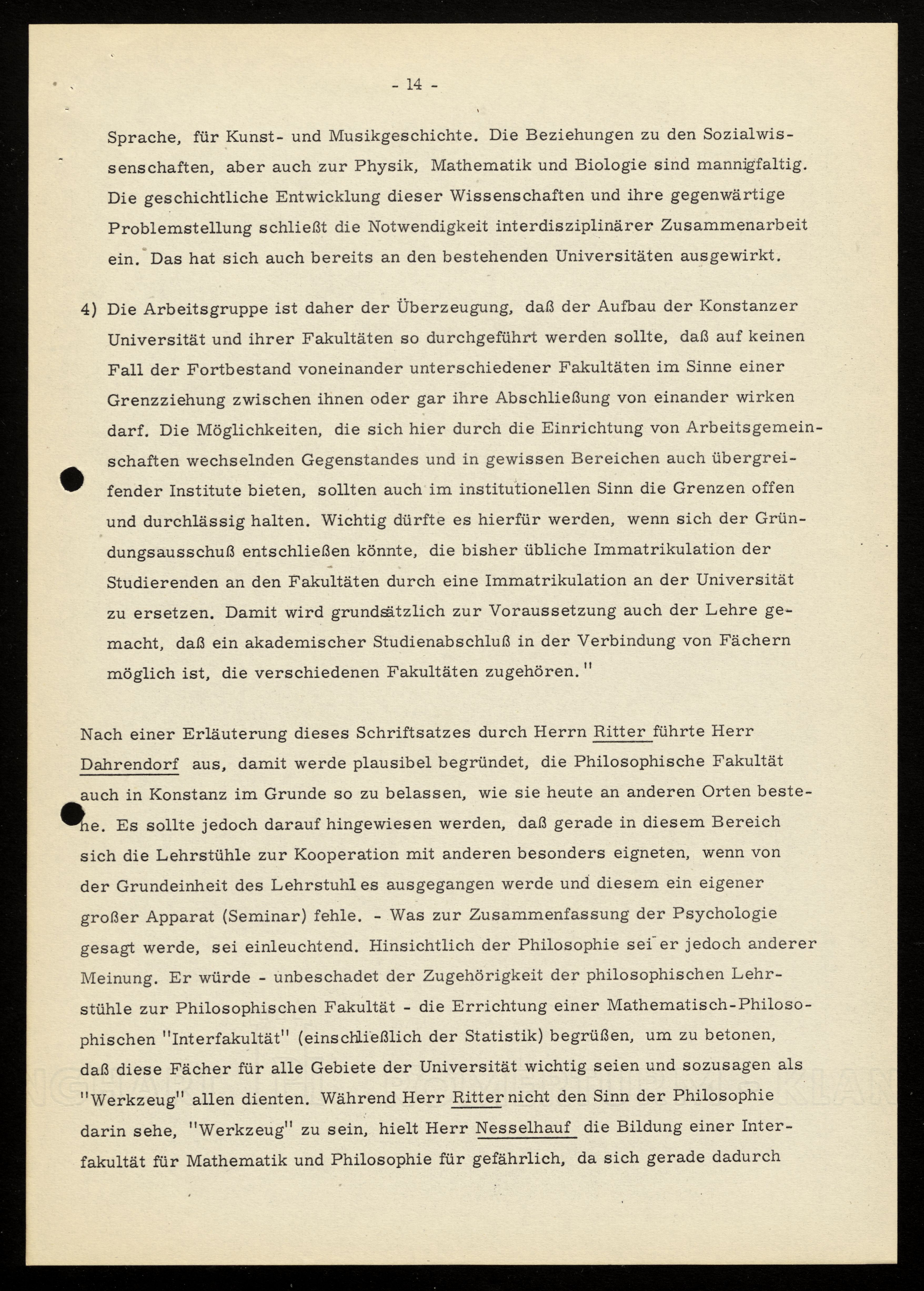 - 14 -

Sprache, für Kunst- und Musikgeschichte. Die Beziehungen zu den Sozialwissenschaften, aber auch zur Physik, Mathematik und Biologie sind mannigfaltig. Die geschichtliche Entwicklung dieser Wissenschaften und ihre gegenwärtige Problemstellung schließt die Notwendigkeit interdisziplinärer Zusammenarbeit ein. Das hat sich auch bereits an den bestehenden Universitäten ausgewirkt.

4) Die Arbeitsgruppe ist daher der Überzeugung, daß der Aufbau der Konstanzer Universität und ihrer Fakultäten so durchgeführt werden sollte, daß auf keinen Fall der Fortbestand voneinander unterschiedener Fakultäten im Sinne einer Grenzziehung zwischen ihnen oder gar ihre Abschließung von einander wirken darf. Die Möglichkeiten, die sich hier durch die Einrichtung von Arbeitsgemeinschaften wechselnden Gegenstandes und in gewissen Bereichen auch übergreifender Institute bieten, sollten auch im institutionellen Sinn die Grenzen offen und durchlässig halten. Wichtig dürfte es hierfür werden, wenn sich der Gründungsausschuß entschließen könnte, die bisher übliche Immatrikulation der Studierenden an den Fakultäten durch eine Immatrikulation an der Universität zu ersetzen. Damit wird grundsätzlich zur Voraussetzung auch der Lehre gemacht, daß ein akademischer Studienabschluß in der Verbindung von Fächern möglich ist, die verschiedenen Fakultäten zugehören."

Nach einer Erläuterung dieses Schriftsatzes durch Herrn Ritter führte Herr Dahrendorf aus, damit werde plausibel begründet, die Philosophische Fakultät auch in Konstanz im Grunde so zu belassen, wie sie heute an anderen Orten bestehe. Es sollte jedoch darauf hingewiesen werden, daß gerade in diesem Bereich sich die Lehrstühle zur Kooperation mit anderen besonders eigneten, wenn von der Grundeinheit des Lehrstuhl es ausgegangen werde und diesem ein eigener großer Apparat (Seminar) fehle. - Was zur Zusammenfassung der Psychologie gesagt werde, sei einleuchtend. Hinsichtlich der Philosophie sei er jedoch anderer Meinung. Er würde - unbeschadet der Zugehörigkeit der philosophischen Lehrstühle zur Philosophischen Fakultät - die Errichtung einer Mathematisch-Philosophischen "Interfakultät" (einschließlich der Statistik) begrüßen, um zu betonen, daß diese Fächer für alle Gebiete der Universität wichtig seien und sozusagen als "Werkzeug" allen dienten. Während Herr Ritter nicht den Sinn der Philosophie darin sehe, "Werkzeug" zu sein, hielt Herr Nesselhauf die Bildung einer Interfakultät für Mathematik und Philosophie für gefährlich, da sich gerade dadurch